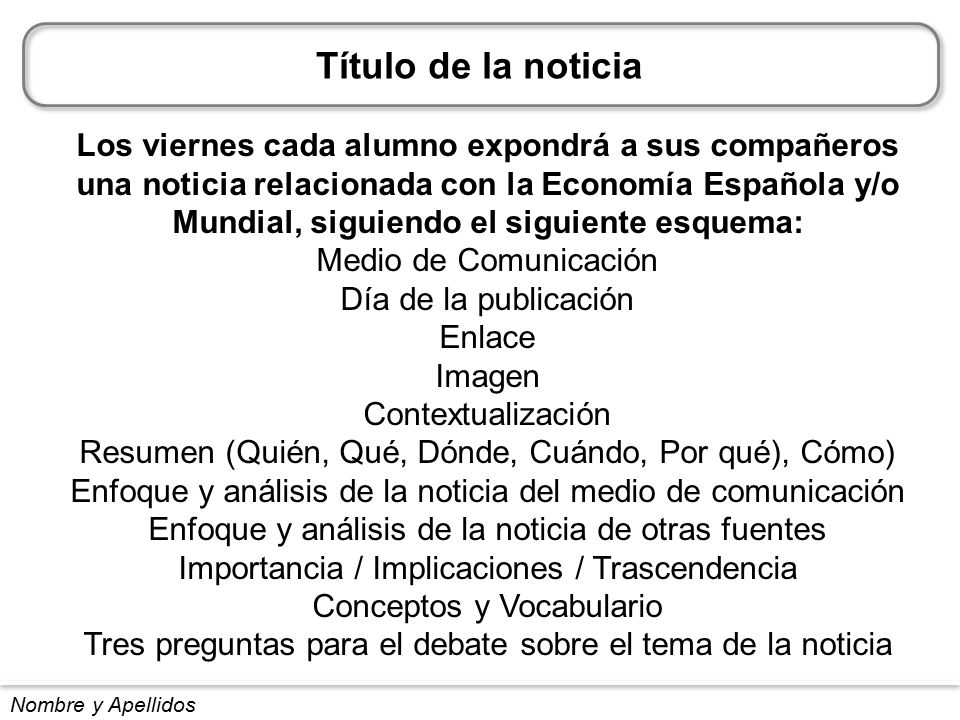 Título de la noticia

Los viernes cada alumno expondrá a sus compañeros una noticia relacionada con la Economía Española y/o Mundial, siguiendo el siguiente esquema:

Medio de Comunicación
Día de la publicación
Enlace
Imagen
Contextualización
Resumen (Quién, Qué, Dónde, Cuándo, Por qué), Cómo)
Enfoque y análisis de la noticia del medio de comunicación
Enfoque y análisis de la noticia de otras fuentes
Importancia / Implicaciones / Trascendencia
Conceptos y Vocabulario
Tres preguntas para el debate sobre el tema de la noticia

Nombre y Apellidos